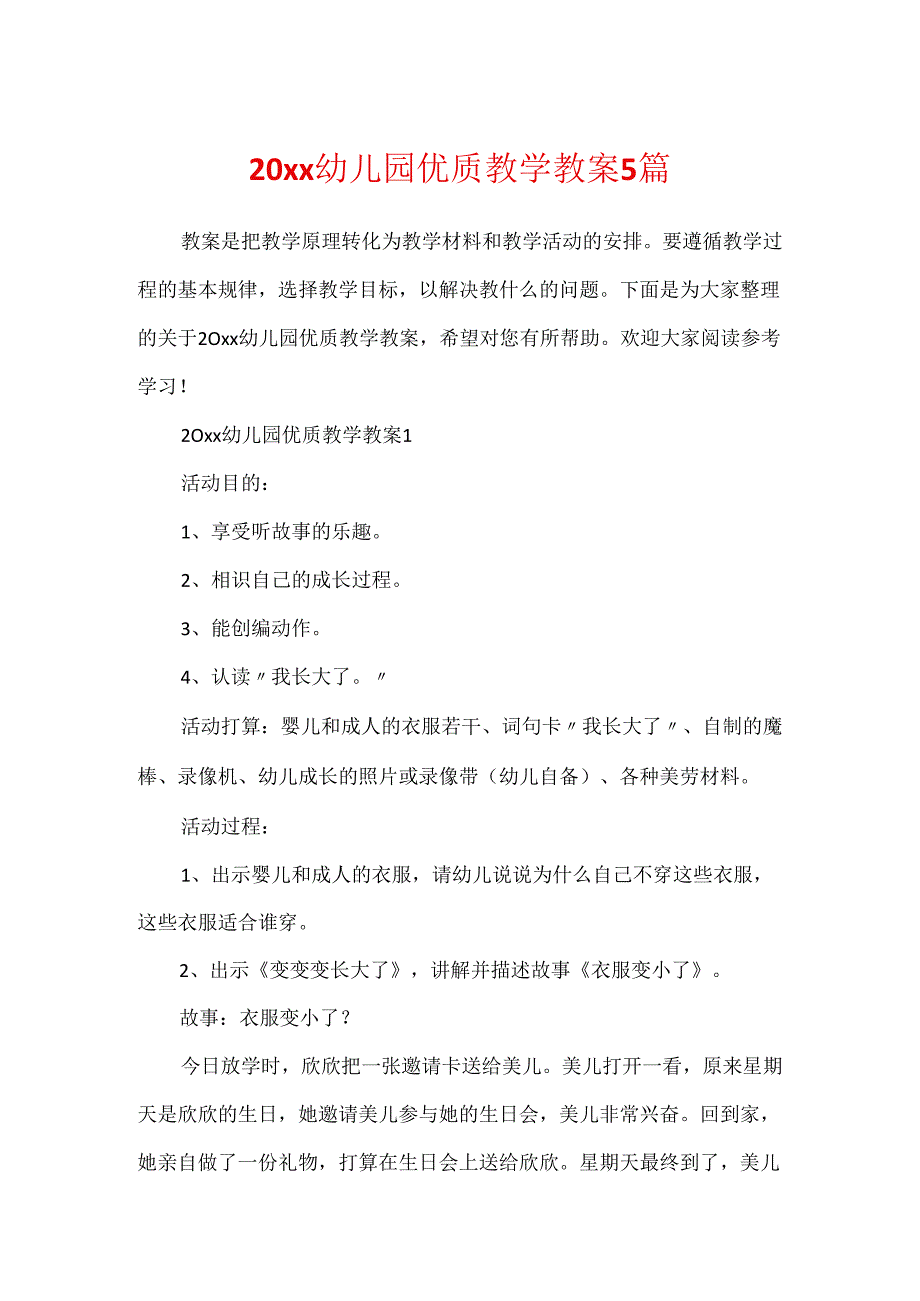 20xx幼儿园优质教学教案5篇

教案是把教学原理转化为教学材料和教学活动的安排。要遵循教学过程的基本规律，选择教学目标，以解决教什么的问题。下面是为大家整理的关于2Oxx幼儿园优质教学教案，希望对您有所帮助。欢迎大家阅读参考学习！

2Oxx幼儿园优质教学教案1

活动目的：

1、享受听故事的乐趣。

2、相识自己的成长过程。

3、能创编动作。

4、认读〃我长大了。〃

活动打算：婴儿和成人的衣服若干、词句卡〃我长大了〃、自制的魔棒、录像机、幼儿成长的照片或录像带（幼儿自备）、各种美劳材料。

活动过程：

1、出示婴儿和成人的衣服，请幼儿说说为什么自己不穿这些衣服，这些衣服适合谁穿。

2、出示《变变变长大了》，讲解并描述故事《衣服变小了》。

故事：衣服变小了？

今日放学时，欣欣把一张邀请卡送给美儿。美儿打开一看，原来星期天是欣欣的生日，她邀请美儿参与她的生日会，美儿非常兴奋。回到家，她亲自做了一份礼物，打算在生日会上送给欣欣。星期天最终到了，美儿